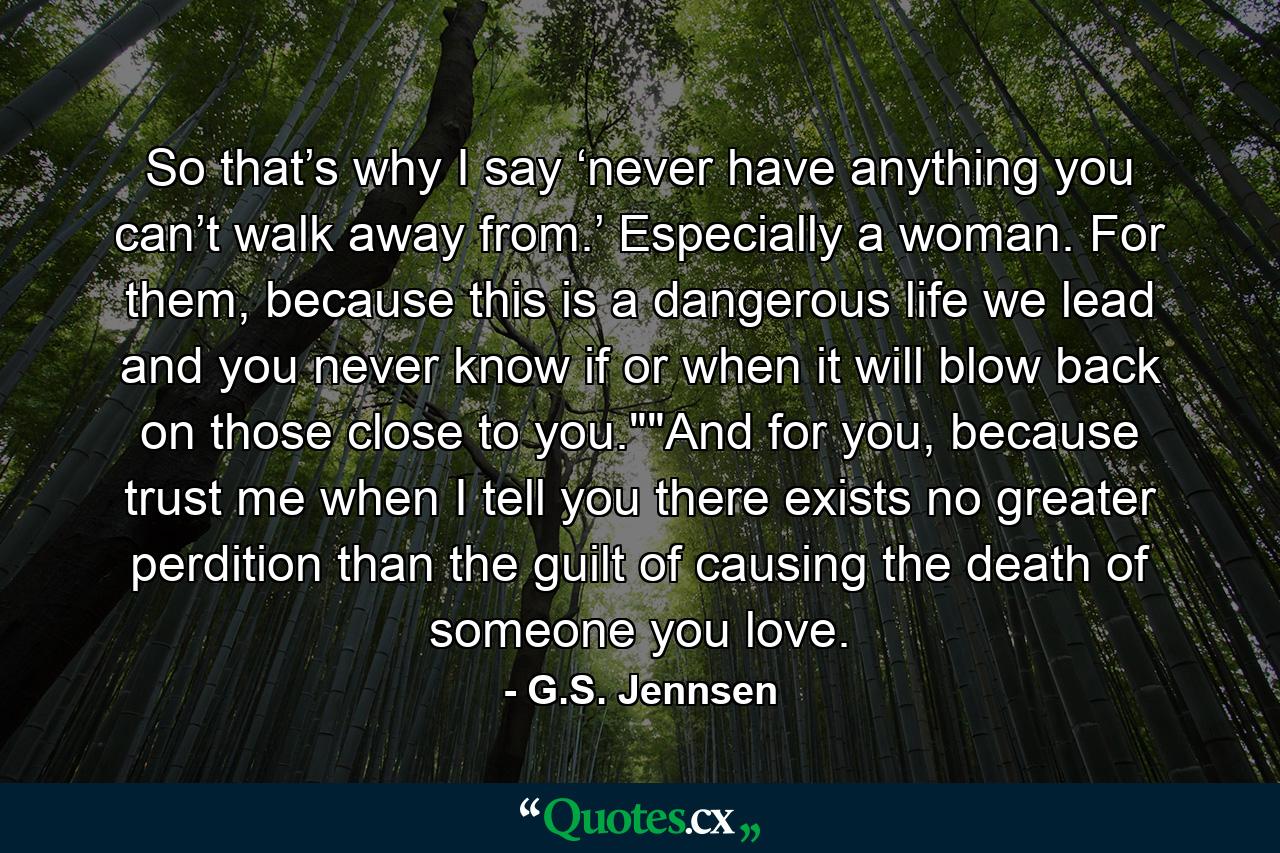 So that’s why I say ‘never have anything you can’t walk away from.’ Especially a woman. For them, because this is a dangerous life we lead and you never know if or when it will blow back on those close to you.""And for you, because trust me when I tell you there exists no greater perdition than the guilt of causing the death of someone you love.

- G.S. Jennsen

“Quotes.cx„